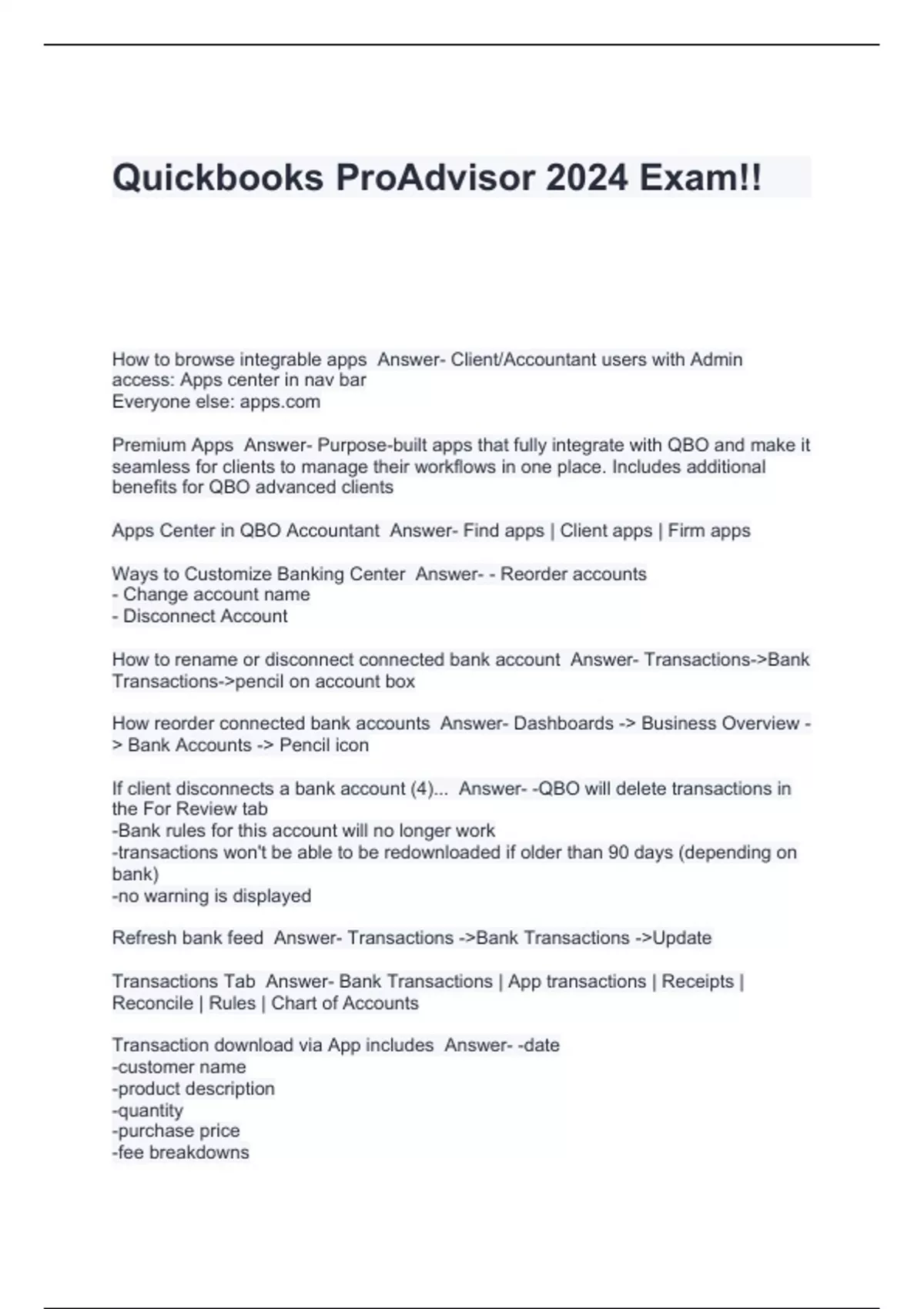 Quickbooks ProAdvisor 2024 Exam!!

How to browse integrable apps Answer- Client/Accountant users with Admin access: Apps center in nav bar
Everyone else: apps.com

Premium Apps Answer- Purpose-built apps that fully integrate with QBO and make it seamless for clients to manage their workflows in one place. Includes additional benefits for QBO advanced clients

Apps Center in QBO Accountant Answer- Find apps | Client apps | Firm apps

Ways to Customize Banking Center Answer- - Reorder accounts
- Change account name
- Disconnect Account

How to rename or disconnect connected bank account Answer- Transactions->Bank Transactions->pencil on account box

How reorder connected bank accounts Answer- Dashboards -> Business Overview -> Bank Accounts -> Pencil icon

If client disconnects a bank account (4)... Answer- -QBO will delete transactions in the For Review tab
-Bank rules for this account will no longer work
-transactions won't be able to be redownloaded if older than 90 days (depending on bank)
-no warning is displayed

Refresh bank feed Answer- Transactions ->Bank Transactions ->Update

Transactions Tab Answer- Bank Transactions | App transactions | Receipts | Reconcile | Rules | Chart of Accounts

Transaction download via App includes Answer- -date
-customer name
-product description
-quantity
-purchase price
-fee breakdowns